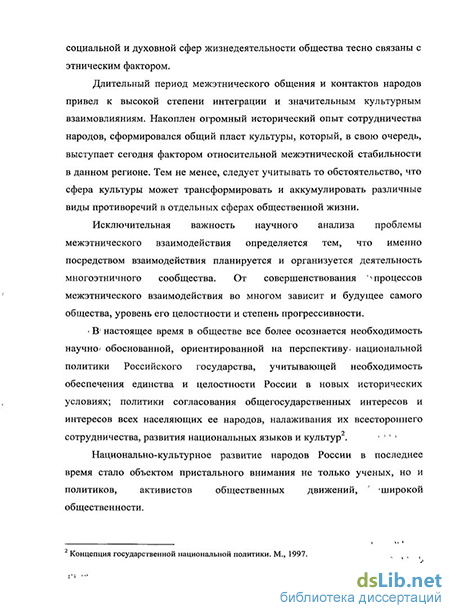 социальной и духовной сфер жизнедеятельности общества тесно связаны с этническим фактором.

Длительный период межэтнического общения и контактов народов привел к высокой степени интеграции и значительным культурным взаимовлияниям. Накоплен огромный исторический опыт сотрудничества народов, сформировался общий пласт культуры, который, в свою очередь, выступает сегодня фактором относительной межэтнической стабильности в данном регионе. Тем не менее, следует учитывать то обстоятельство, что сфера культуры может трансформировать и аккумулировать различные виды противоречий в отдельных сферах общественной жизни.

Исключительная важность научного анализа проблемы межэтнического взаимодействия определяется тем, что именно посредством взаимодействия планируется и организуется деятельность многоэтничного сообщества. От совершенствования процессов межэтнического взаимодействия во многом зависит и будущее самого общества, уровень его целостности и степень прогрессивности.

В настоящее время в обществе все более осознается необходимость научно обоснованной, ориентированной на перспективу национальной политики Российского государства, учитывающей необходимость обеспечения единства и целостности России в новых исторических условиях; политики согласования общегосударственных интересов и интересов всех населяющих ее народов, налаживания их всестороннего сотрудничества, развития национальных языков и культур$^2$.

Национально-культурное развитие народов России в последнее время стало объектом пристального внимания не только ученых, но и политиков, активистов общественных движений, широкой общественности.

$^2$ Концепция государственной национальной политики. М., 1997.

dsLib.net
библиотека диссертаций